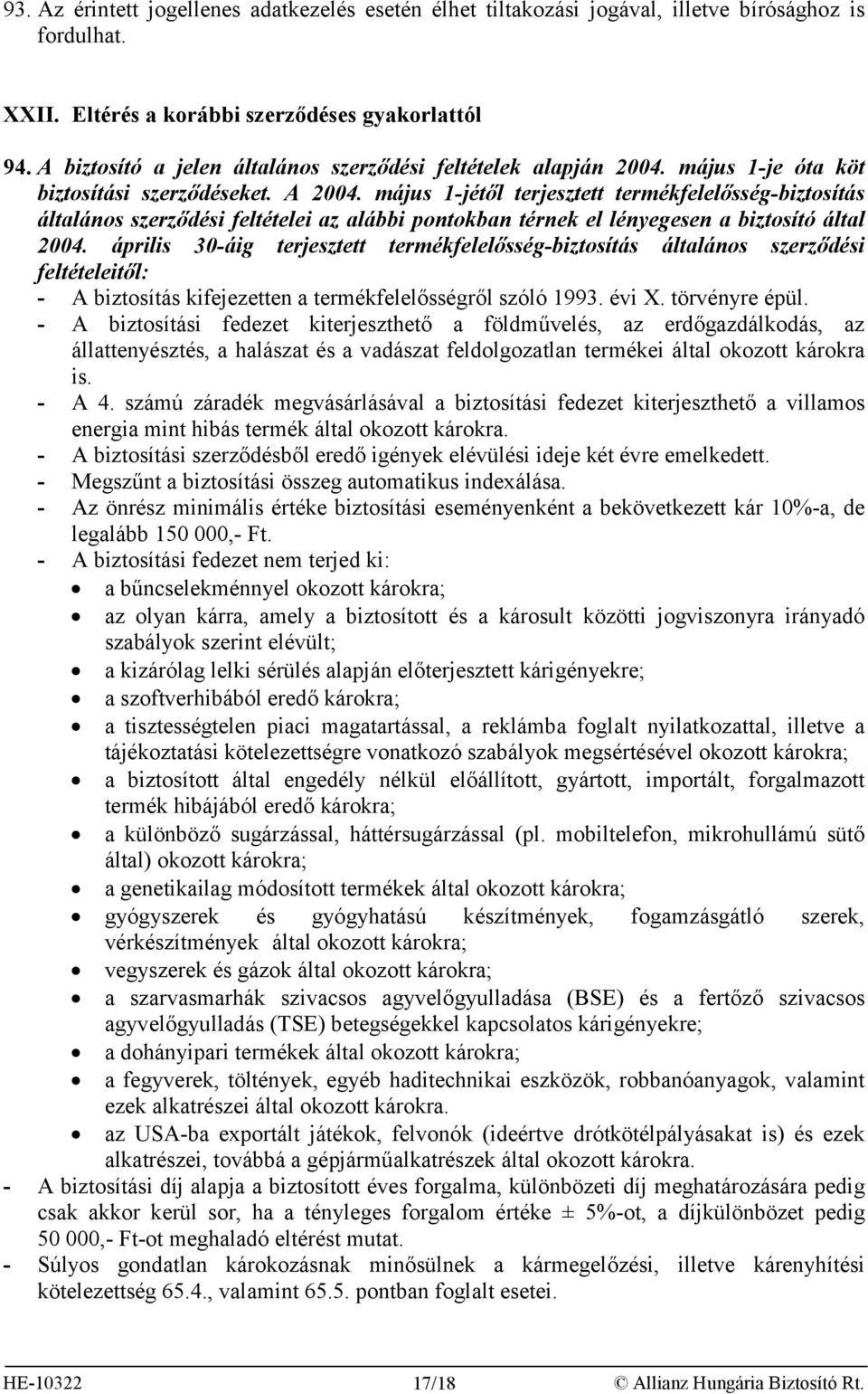 93. Az érintett jogellenes adatkezelés esetén élhet tiltakozási jogával, illetve bírósághoz is fordulhat.

XXII. Eltérés a korábbi szerződéses gyakorlattól

94. A biztosító a jelen általános szerződési feltételek alapján 2004. május 1-je óta köt biztosítási szerződéseket. A 2004. május 1-jétől terjesztett termékfelelősség-biztosítás általános szerződési feltételei az alábbi pontokban térnek el lényegesen a biztosító által 2004. április 30-áig terjesztett termékfelelősség-biztosítás általános szerződési feltételeitől:
- A biztosítás kifejezetten a termékfelelősségről szóló 1993. évi X. törvényre épül.
- A biztosítási fedezet kiterjeszthető a földművelés, az erdőgazdálkodás, az állattenyésztés, a halászat és a vadászat feldolgozatlan termékei által okozott károkra is.
- A 4. számú záradék megvásárlásával a biztosítási fedezet kiterjeszthető a villamos energia mint hibás termék által okozott károkra.
- A biztosítási szerződésből eredő igények elévülési ideje két évre emelkedett.
- Megszűnt a biztosítási összeg automatikus indexálása.
- Az önrész minimális értéke biztosítási eseményenként a bekövetkezett kár 10%-a, de legalább 150 000,- Ft.
- A biztosítási fedezet nem terjed ki:
• a bűncselekménnyel okozott károkra;
• az olyan kárra, amely a biztosított és a károsult közötti jogviszonyra irányadó szabályok szerint elévült;
• a kizárólag lelki sérülés alapján előterjesztett kárigényekre;
• a szoftverhibából eredő károkra;
• a tisztességtelen piaci magatartással, a reklámba foglalt nyilatkozattal, illetve a tájékoztatási kötelezettségre vonatkozó szabályok megsértésével okozott károkra;
• a biztosított által engedély nélkül előállított, gyártott, importált, forgalmazott termék hibájából eredő károkra;
• a különböző sugárzással, háttérsugárzással (pl. mobiltelefon, mikrohullámú sütő által) okozott károkra;
• a genetikailag módosított termékek által okozott károkra;
• gyógyszerek és gyógyhatású készítmények, fogamzásgátló szerek, vérkészítmények által okozott károkra;
• vegyszerek és gázok által okozott károkra;
• a szarvasmarhák szivacsos agyvelőgyulladása (BSE) és a fertőző szivacsos agyvelőgyulladás (TSE) betegségekkel kapcsolatos kárigényekre;
• a dohányipari termékek által okozott károkra;
• a fegyverek, töltények, egyéb haditechnikai eszközök, robbanóanyagok, valamint ezek alkatrészei által okozott károkra.
• az USA-ba exportált játékok, felvonók (ideértve drótkötélpályásakat is) és ezek alkatrészei, továbbá a gépjárműalkatrészek által okozott károkra.
- A biztosítási díj alapja a biztosított éves forgalma, különbözeti díj meghatározására pedig csak akkor kerül sor, ha a tényleges forgalom értéke ± 5%-ot, a díjkülönbözet pedig 50 000,- Ft-ot meghaladó eltérést mutat.
- Súlyos gondatlan károkozásnak minősülnek a kármegelőzési, illetve kárenyhítési kötelezettség 65.4., valamint 65.5. pontban foglalt esetei.

HE-10322 17/18 © Allianz Hungária Biztosító Rt.